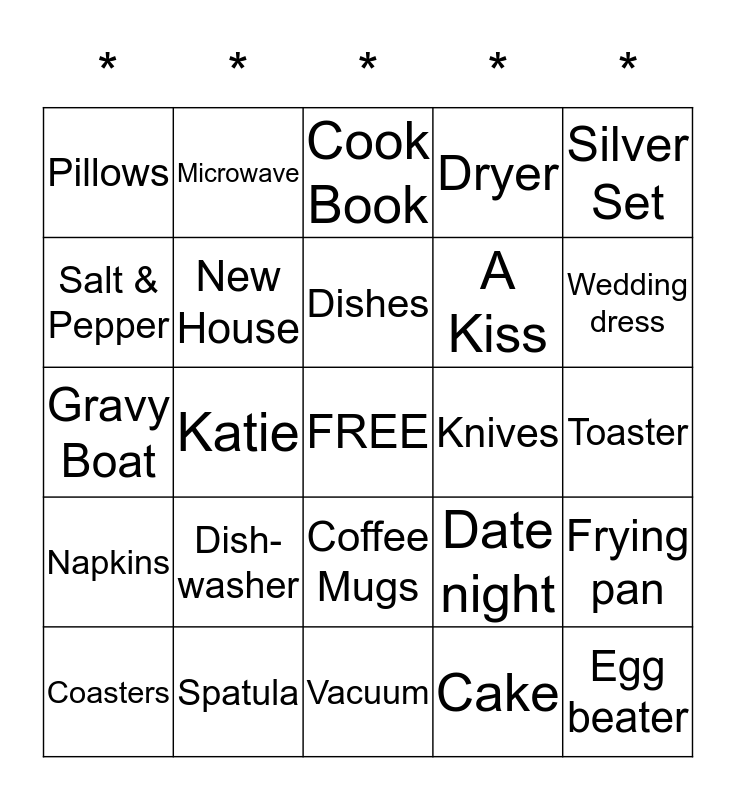 | * | * | * | * | * |
|---|---|---|---|---|
| Pillows | Microwave | Cook Book | Dryer | Silver Set |
| Salt & Pepper | New House | Dishes | A Kiss | Wedding dress |
| Gravy Boat | Katie | FREE | Knives | Toaster |
| Napkins | Dish-washer | Coffee Mugs | Date night | Frying pan |
| Coasters | Spatula | Vacuum | Cake | Egg beater |